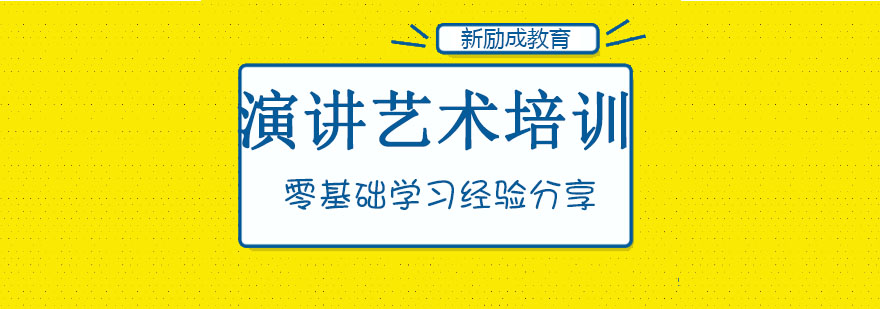 新励成教育

演讲艺术培训

零基础学习经验分享